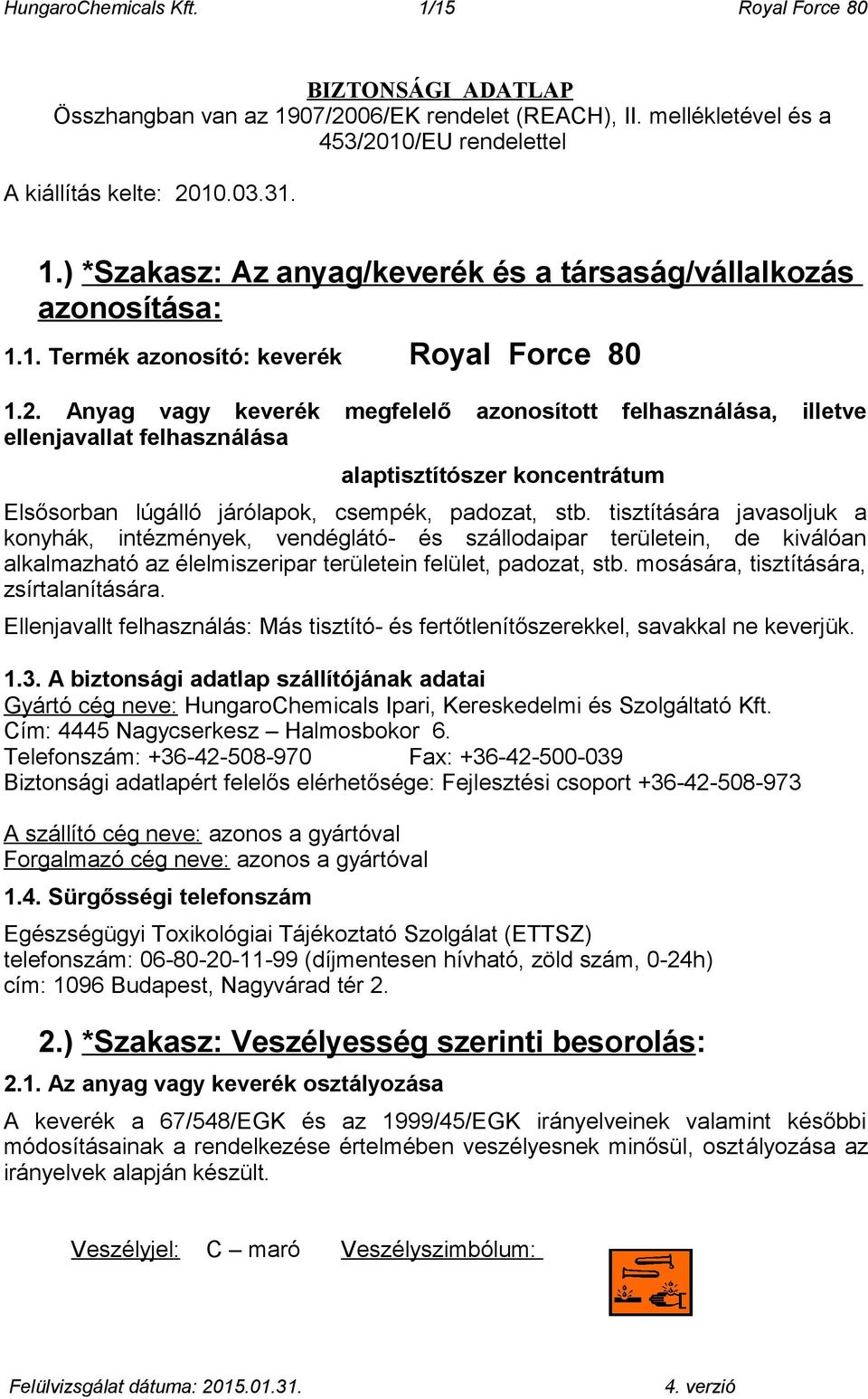 HungaroChemicals Kft. 1/15 Royal Force 80

BIZTONSÁGI ADATLAP
Összhangban van az 1907/2006/EK rendelet (REACH), II. mellékletével és a 453/2010/EU rendelettel

A kiállítás kelte: 2010.03.31.

1.) *Szakasz: Az anyag/keverék és a társaság/vállalkozás azonosítása:

1.1. Termék azonosító: keverék Royal Force 80

1.2. Anyag vagy keverék megfelelő azonosított felhasználása, illetve ellenjavallat felhasználása

alaptisztítószer koncentrátum

Elsősorban lúgálló járólapok, csempék, padozat, stb. tisztítására javasoljuk a konyhák, intézmények, vendéglátó- és szállodaipar területein, de kiválóan alkalmazható az élelmiszeripar területein felület, padozat, stb. mosására, tisztítására, zsírtalanítására.

Ellenjavallt felhasználás: Más tisztító- és fertőtlenítőszerekkel, savakkal ne keverjük.

1.3. A biztonsági adatlap szállítójának adatai
Gyártó cég neve: HungaroChemicals Ipari, Kereskedelmi és Szolgáltató Kft.
Cím: 4445 Nagycserkesz – Halmosbokor 6.
Telefonszám: +36-42-508-970 Fax: +36-42-500-039
Biztonsági adatlapért felelős elérhetősége: Fejlesztési csoport +36-42-508-973

A szállító cég neve: azonos a gyártóval
Forgalmazó cég neve: azonos a gyártóval

1.4. Sürgősségi telefonszám

Egészségügyi Toxikológiai Tájékoztató Szolgálat (ETTSZ)
telefonszám: 06-80-20-11-99 (díjmentesen hívható, zöld szám, 0-24h)
cím: 1096 Budapest, Nagyvárad tér 2.

2.) *Szakasz: Veszélyesség szerinti besorolás:

2.1. Az anyag vagy keverék osztályozása

A keverék a 67/548/EGK és az 1999/45/EGK irányelveinek valamint későbbi módosításainak a rendelkezése értelmében veszélyesnek minősül, osztályozása az irányelvek alapján készült.

Veszélyjel: C – maró Veszélyszimbólum:

Felülvizsgálat dátuma: 2015.01.31. 4. verzió